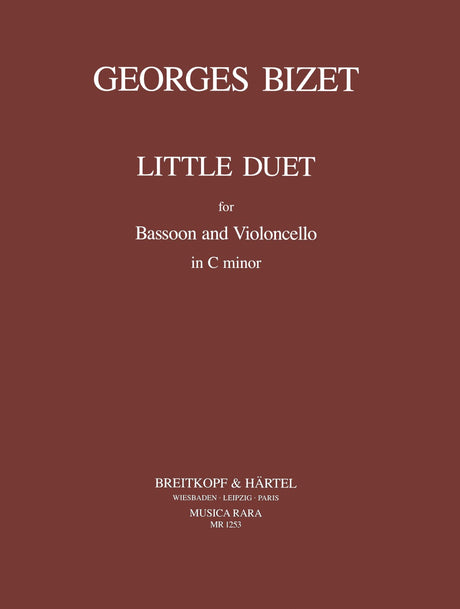 GEORGES BIZET

LITTLE DUET

for

Bassoon and Violoncello

in C minor

BREITKOPF & HÄRTEL

WIESBADEN · LEIPZIG · PARIS

MUSICA RARA

MR 1253